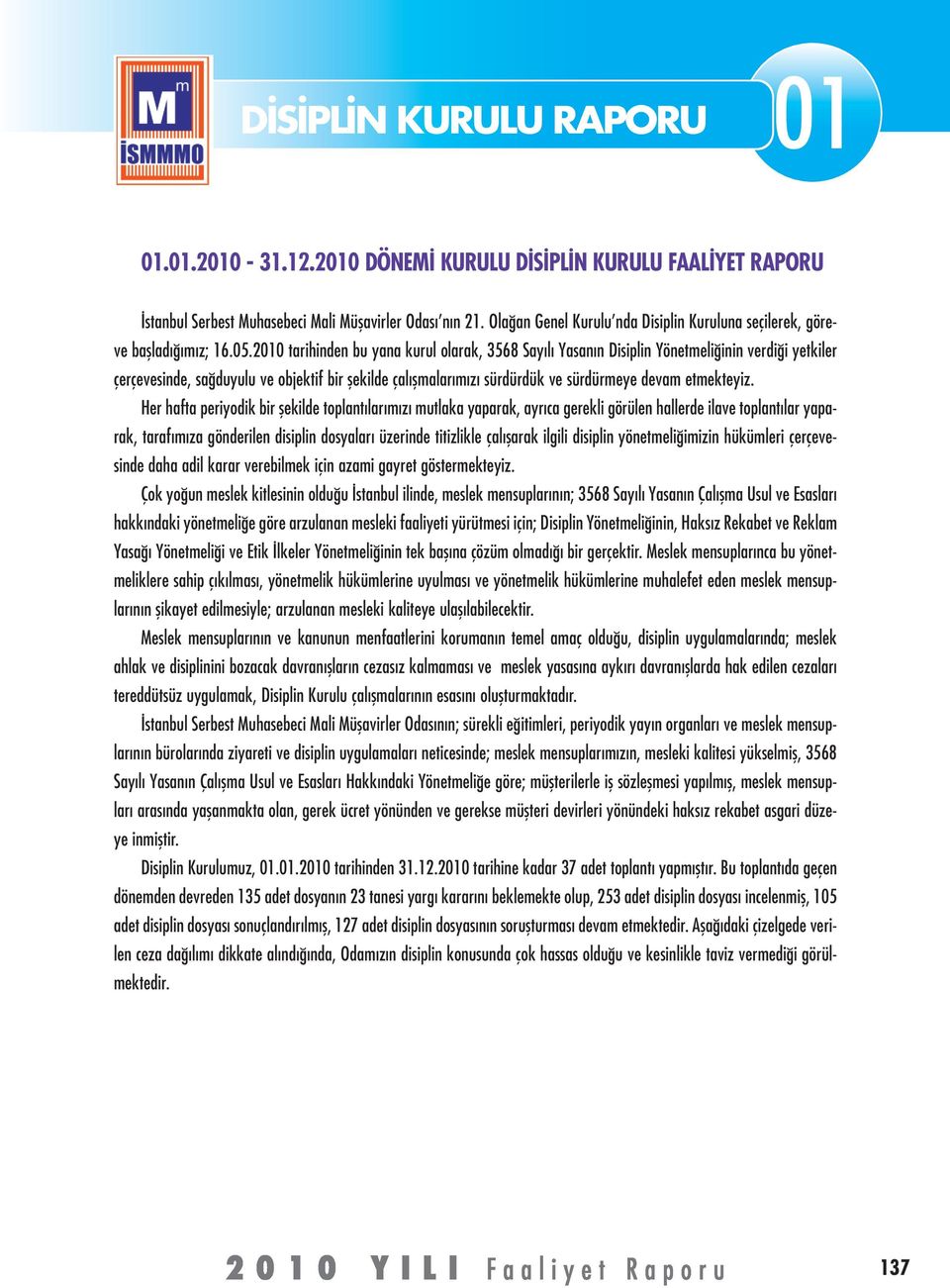 M m
İSMMMO

DİSİPLİN KURULU RAPORU

01

01.01.2010 - 31.12.2010 DÖNEMİ KURULU DİSİPLİN KURULU FAALİYET RAPORU

İstanbul Serbest Muhasebeci Mali Müşavirler Odası'nın 21. Olağan Genel Kurulu'nda Disiplin Kuruluna seçilerek, göreve başladığımız; 16.05.2010 tarihinden bu yana kurul olarak, 3568 Sayılı Yasanın Disiplin Yönetmeliğinin verdiği yetkiler çerçevesinde, sağduyulu ve objektif bir şekilde çalışmalarımızı sürdürdük ve sürdürmeye devam etmekteyiz.

Her hafta periyodik bir şekilde toplantılarımızı mutlaka yaparak, ayrıca gerekli görülen hallerde ilave toplantılar yaparak, tarafımıza gönderilen disiplin dosyaları üzerinde titizlikle çalışarak ilgili disiplin yönetmeliğimizin hükümleri çerçevesinde daha adil karar verebilmek için azami gayret göstermekteyiz.

Çok yoğun meslek kitlesinin olduğu İstanbul ilinde, meslek mensuplarının; 3568 Sayılı Yasanın Çalışma Usul ve Esasları hakkındaki yönetmeliğe göre arzulanan mesleki faaliyeti yürütmesi için; Disiplin Yönetmeliğinin, Haksız Rekabet ve Reklam Yasağı Yönetmeliği ve Etik İlkeler Yönetmeliğinin tek başına çözüm olmadığı bir gerçektir. Meslek mensuplarınca bu yönetmeliklere sahip çıkılması, yönetmelik hükümlerine uyulması ve yönetmelik hükümlerine muhalefet eden meslek mensuplarının şikayet edilmesiyle; arzulanan mesleki kaliteye ulaşılabilecektir.

Meslek mensuplarının ve kanunun menfaatlerini korumanın temel amaç olduğu, disiplin uygulamalarında; meslek ahlak ve disiplinini bozacak davranışların cezasız kalmaması ve meslek yasasına aykırı davranışlarda hak edilen cezaları tereddütsüz uygulamak, Disiplin Kurulu çalışmalarının esasını oluşturmaktadır.

İstanbul Serbest Muhasebeci Mali Müşavirler Odasının; sürekli eğitimleri, periyodik yayın organları ve meslek mensuplarının bürolarında ziyareti ve disiplin uygulamaları neticesinde; meslek mensuplarımızın, mesleki kalitesi yükselmiş, 3568 Sayılı Yasanın Çalışma Usul ve Esasları Hakkındaki Yönetmeliğe göre; müşterilerle iş sözleşmesi yapılmış, meslek mensupları arasında yaşanmakta olan, gerek ücret yönünden ve gerekse müşteri devirleri yönündeki haksız rekabet asgari düzeye inmiştir.

Disiplin Kurulumuz, 01.01.2010 tarihinden 31.12.2010 tarihine kadar 37 adet toplantı yapmıştır. Bu toplantıda geçen dönemden devreden 135 adet dosyanın 23 tanesi yargı kararını beklemekte olup, 253 adet disiplin dosyası incelenmiş, 105 adet disiplin dosyası sonuçlandırılmış, 127 adet disiplin dosyasının soruşturması devam etmektedir. Aşağıdaki çizelgede verilen ceza dağılımı dikkate alındığında, Odamızın disiplin konusunda çok hassas olduğu ve kesinlikle taviz vermediği görülmektedir.

2010 YILI Faaliyet Raporu 137